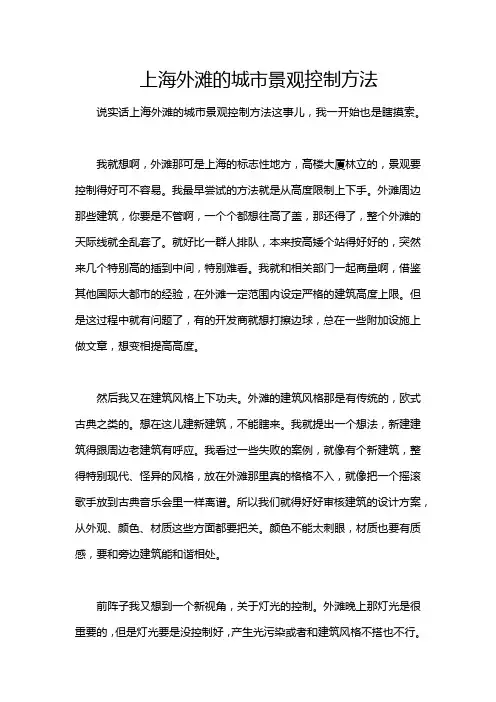 上海外滩的城市景观控制方法

说实话上海外滩的城市景观控制方法这事儿，我一开始也是瞎摸索。

我就想啊，外滩那可是上海的标志性地方，高楼大厦林立的，景观要控制得好可不容易。我最早尝试的方法就是从高度限制上下手。外滩周边那些建筑，你要是不管啊，一个个都想往高了盖，那还得了，整个外滩的天际线就全乱套了。就好比一群人排队，本来按高矮个站得好好的，突然来几个特别高的插到中间，特别难看。我就和相关部门一起商量啊，借鉴其他国际大都市的经验，在外滩一定范围内设定严格的建筑高度上限。但是这过程中就有问题了，有的开发商就想打擦边球，总在一些附加设施上做文章，想变相提高高度。

然后我又在建筑风格上下功夫。外滩的建筑风格那是有传统的，欧式古典之类的。想在这儿建新建筑，不能瞎来。我就提出一个想法，新建建筑得跟周边老建筑有呼应。我看过一些失败的案例，就像有个新建筑，整得特别现代、怪异的风格，放在外滩那里真的格格不入，就像把一个摇滚歌手放到古典音乐会里一样离谱。所以我们就得好好审核建筑的设计方案，从外观、颜色、材质这些方面都要把关。颜色不能太刺眼，材质也要有质感，要和旁边建筑能和谐相处。

前阵子我又想到一个新视角，关于灯光的控制。外滩晚上那灯光是很重要的，但是灯光要是没控制好，产生光污染或者和建筑风格不搭也不行。